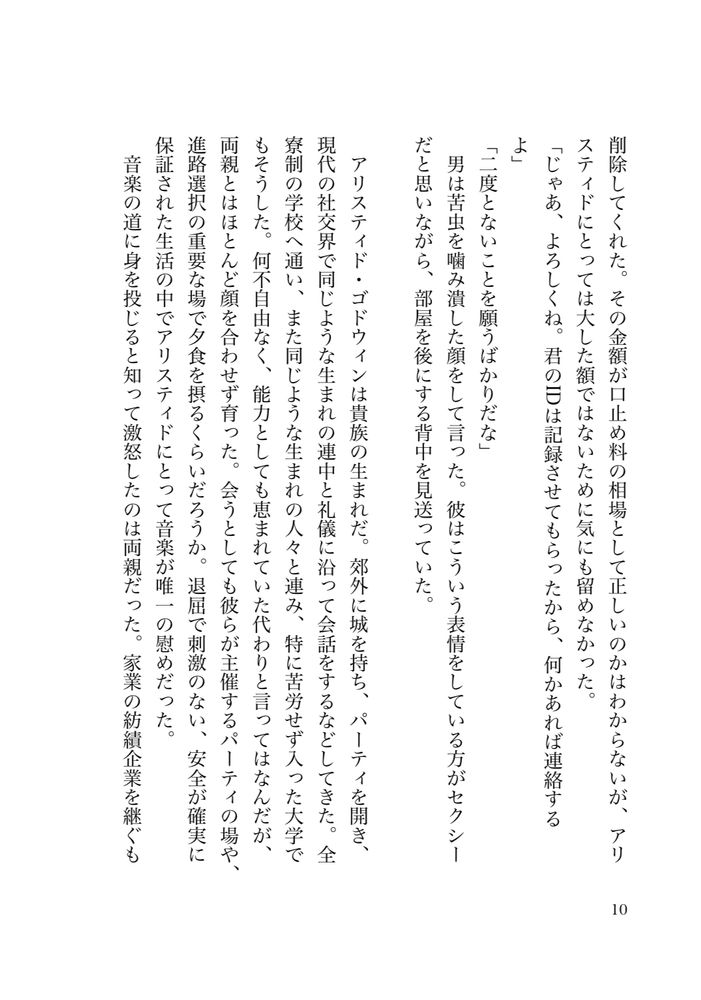 削除してくれた。その金額が口止め料の相場として正しいのかはわからないが、アリスティドにとっては大した額ではないために気にも留めなかった。

「じゃあ、よろしくね。君のIDは記録させてもらったから、何かあれば連絡するよ」

「二度とないことを願うばかりだな」

男は苦虫を噛み潰した顔をして言った。彼はこういう表情をしている方がセクシーだと思いながら、部屋を後にする背中を見送っていた。

アリスティド・ゴドウィンは貴族の生まれだ。郊外に城を持ち、パーティを開き、現代の社交界で同じような生まれの連中と礼儀に沿って会話をするなどしてきた。全寮制の学校へ通い、また同じような生まれの人々と連み、特に苦労せず入った大学でもそうした。何不自由なく、能力としても恵まれていた代わりと言ってはなんだが、両親とはほとんど顔を合わせず育った。会うとしても彼らが主催するパーティの場や、進路選択の重要な場で夕食を摂るくらいだろうか。退屈で刺激のない、安全が確実に保証された生活の中でアリスティドにとって音楽が唯一の慰めだった。

音楽の道に身を投じると知って激怒したのは両親だった。家業の紡績企業を継ぐも

10